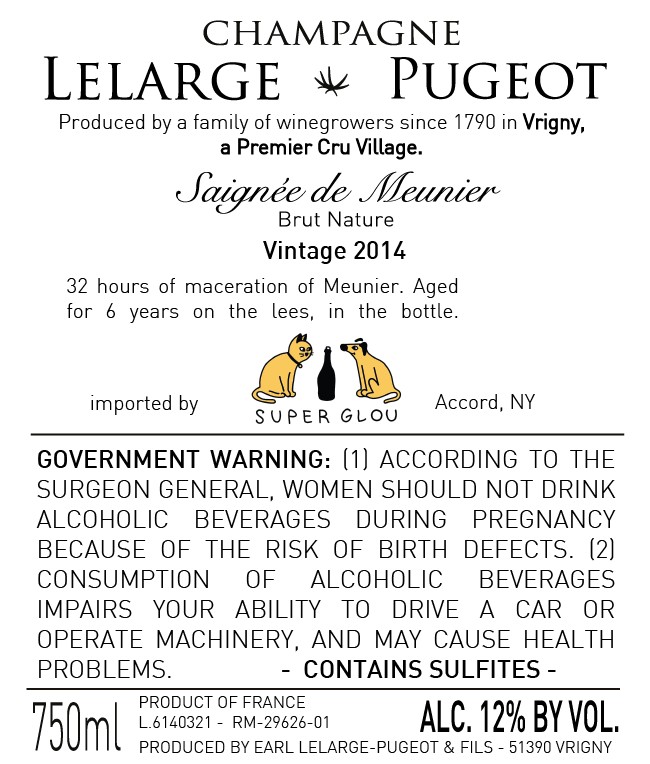 CHAMPAGNE
LELARGE PUGEOT

Produced by a family of winegrowers since 1790 in Vrigny, a Premier Cru Village.

Saignée de Meunier
Brut Nature
Vintage 2014

32 hours of maceration of Meunier. Aged for 6 years on the lees, in the bottle.

imported by SUPER GLOU Accord, NY

GOVERNMENT WARNING: (1) ACCORDING TO THE SURGEON GENERAL, WOMEN SHOULD NOT DRINK ALCOHOLIC BEVERAGES DURING PREGNANCY BECAUSE OF THE RISK OF BIRTH DEFECTS. (2) CONSUMPTION OF ALCOHOLIC BEVERAGES IMPAIRS YOUR ABILITY TO DRIVE A CAR OR OPERATE MACHINERY, AND MAY CAUSE HEALTH PROBLEMS. - CONTAINS SULFITES -

750ml
PRODUCT OF FRANCE
L.6140321 - RM-29626-01
ALC. 12% BY VOL.
PRODUCED BY EARL LELARGE-PUGEOT & FILS - 51390 VRIGNY